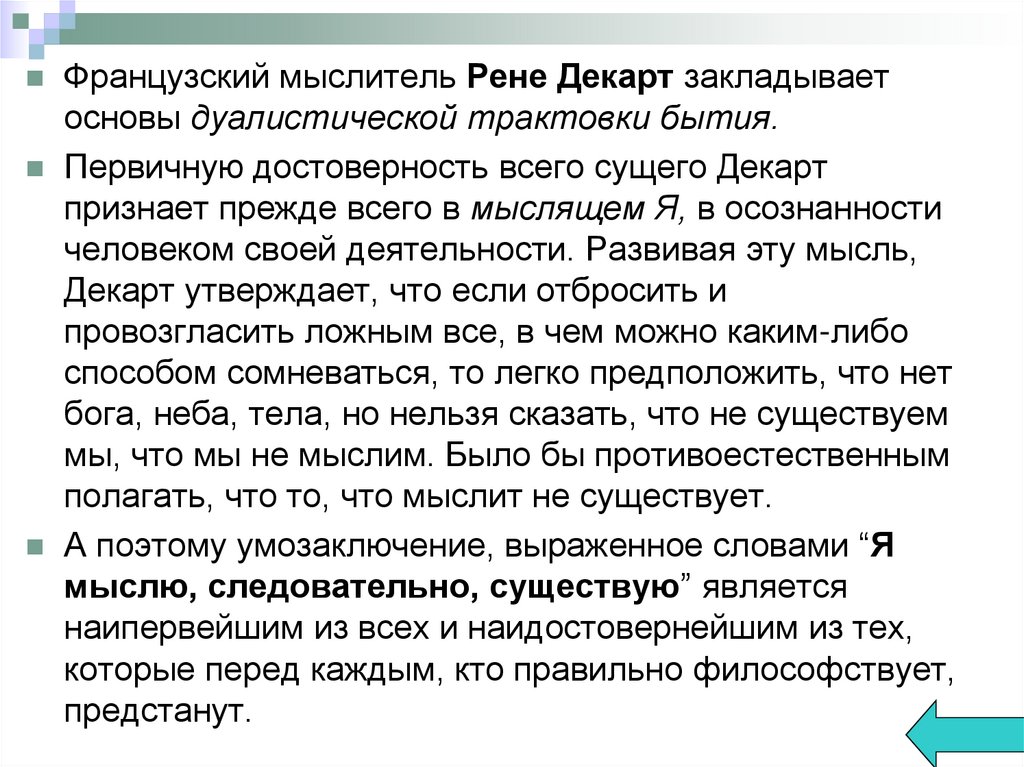 Французский мыслитель Рене Декарт закладывает основы дуалистической трактовки бытия.

Первичную достоверность всего сущего Декарт признает прежде всего в мыслящем Я, в осознанности человеком своей деятельности. Развивая эту мысль, Декарт утверждает, что если отбросить и провозгласить ложным все, в чем можно каким-либо способом сомневаться, то легко предположить, что нет бога, неба, тела, но нельзя сказать, что не существуем мы, что мы не мыслим. Было бы противоестественным полагать, что то, что мыслит не существует.

А поэтому умозаключение, выраженное словами “Я мыслю, следовательно, существую” является наипервейшим из всех и наидостовернейшим из тех, которые перед каждым, кто правильно философствует, предстанут.